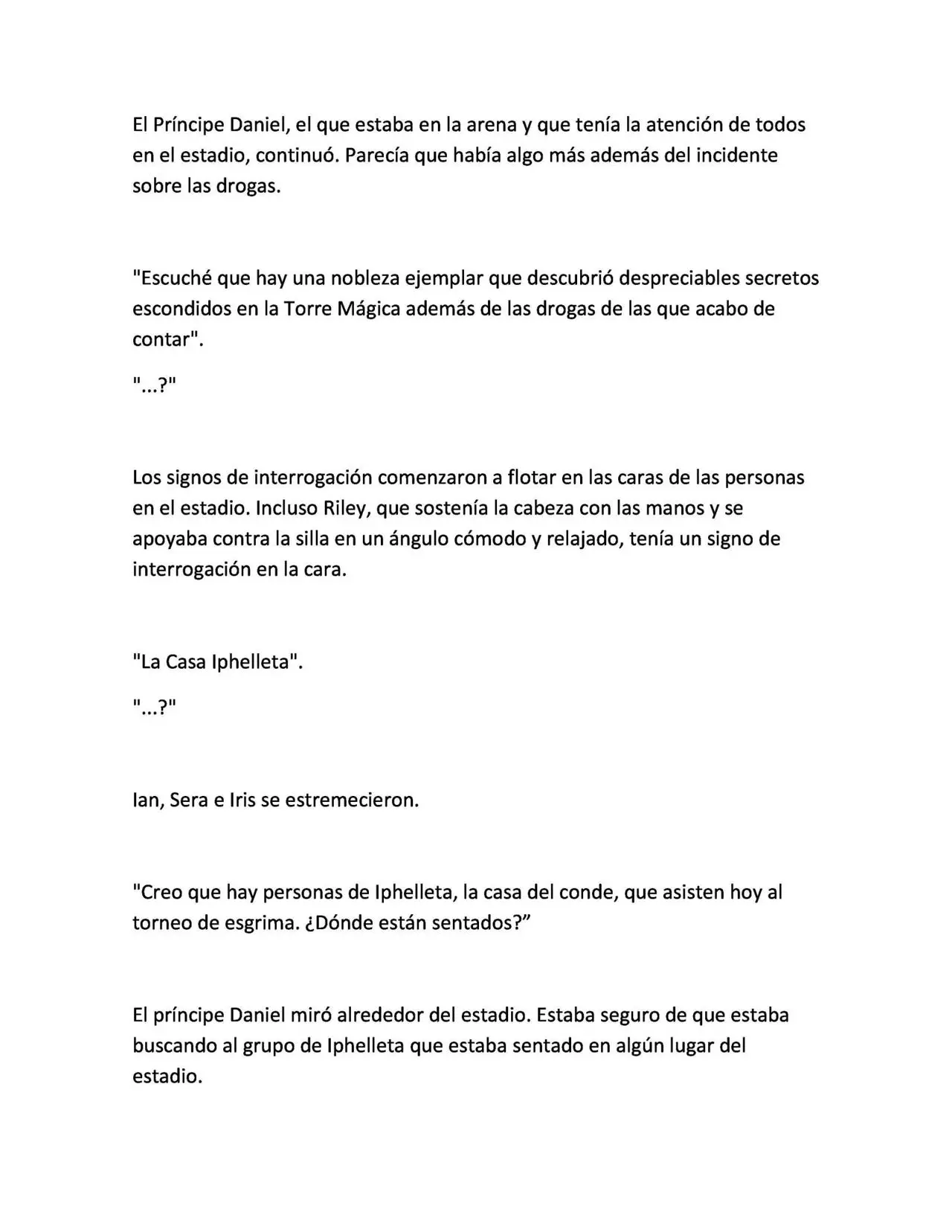 El Príncipe Daniel, el que estaba en la arena y que tenía la atención de todos en el estadio, continuó. Parecía que había algo más además del incidente sobre las drogas.

"Escuché que hay una nobleza ejemplar que descubrió despreciables secretos escondidos en la Torre Mágica además de las drogas de las que acabo de contar".

"...?"

Los signos de interrogación comenzaron a flotar en las caras de las personas en el estadio. Incluso Riley, que sostenía la cabeza con las manos y se apoyaba contra la silla en un ángulo cómodo y relajado, tenía un signo de interrogación en la cara.

"La Casa Iphelleta".

"...?"

Ian, Sera e Iris se estremecieron.

"Creo que hay personas de Iphelleta, la casa del conde, que asisten hoy al torneo de esgrima. ¿Dónde están sentados?”

El príncipe Daniel miró alrededor del estadio. Estaba seguro de que estaba buscando al grupo de Iphelleta que estaba sentado en algún lugar del estadio.